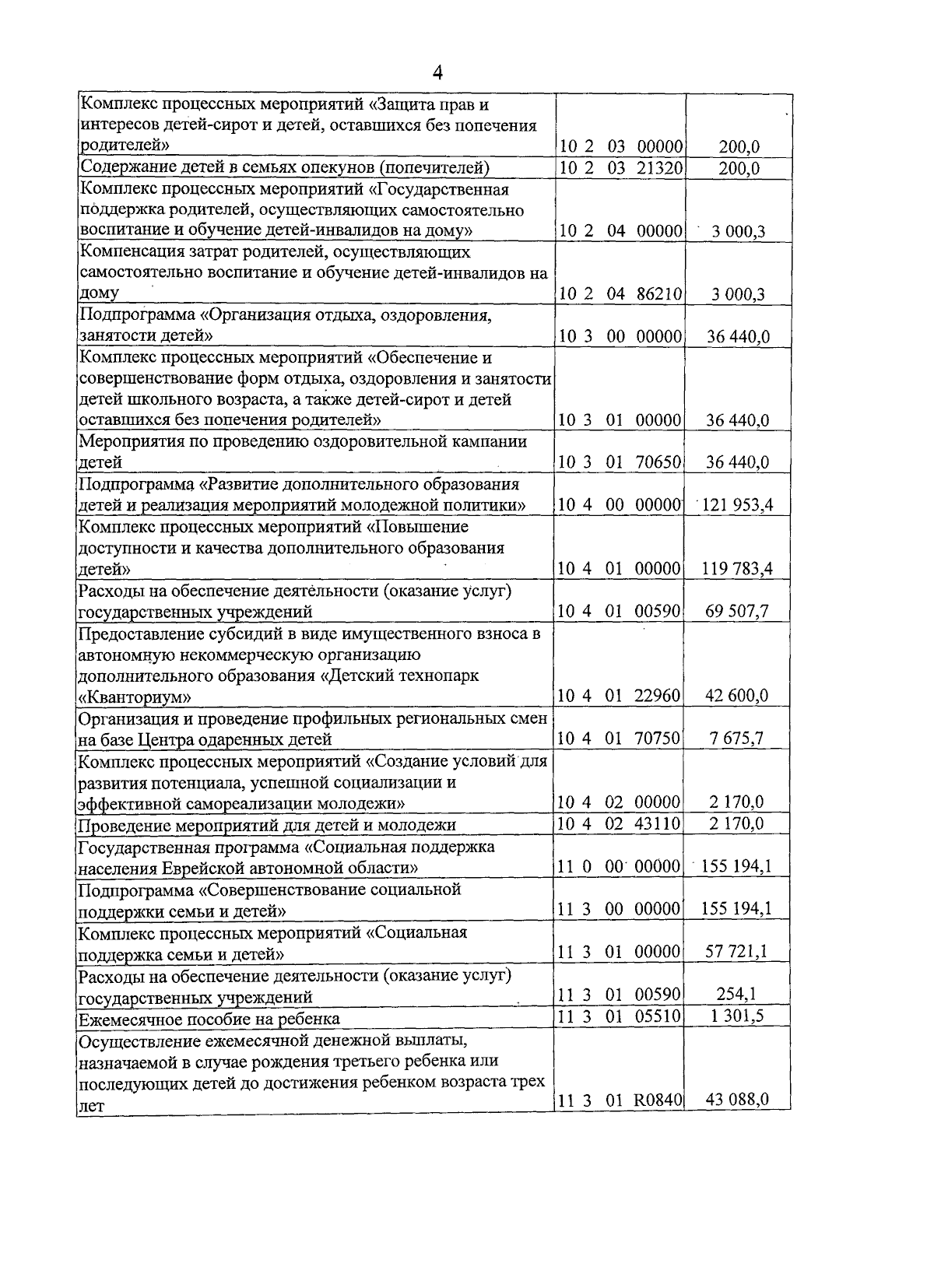 4

| | | |
|---|---|---|
| Комплекс процессных мероприятий «Защита прав и интересов детей-сирот и детей, оставшихся без попечения родителей» | 10 2 03 00000 | 200,0 |
| Содержание детей в семьях опекунов (попечителей) | 10 2 03 21320 | 200,0 |
| Комплекс процессных мероприятий «Государственная поддержка родителей, осуществляющих самостоятельно воспитание и обучение детей-инвалидов на дому» | 10 2 04 00000 | 3 000,3 |
| Компенсация затрат родителей, осуществляющих самостоятельно воспитание и обучение детей-инвалидов на дому | 10 2 04 86210 | 3 000,3 |
| Подпрограмма «Организация отдыха, оздоровления, занятости детей» | 10 3 00 00000 | 36 440,0 |
| Комплекс процессных мероприятий «Обеспечение и совершенствование форм отдыха, оздоровления и занятости детей школьного возраста, а также детей-сирот и детей оставшихся без попечения родителей» | 10 3 01 00000 | 36 440,0 |
| Мероприятия по проведению оздоровительной кампании детей | 10 3 01 70650 | 36 440,0 |
| Подпрограмма «Развитие дополнительного образования детей и реализация мероприятий молодежной политики» | 10 4 00 00000 | 121 953,4 |
| Комплекс процессных мероприятий «Повышение доступности и качества дополнительного образования детей» | 10 4 01 00000 | 119 783,4 |
| Расходы на обеспечение деятельности (оказание услуг) государственных учреждений | 10 4 01 00590 | 69 507,7 |
| Предоставление субсидий в виде имущественного взноса в автономную некоммерческую организацию дополнительного образования «Детский технопарк «Кванториум» | 10 4 01 22960 | 42 600,0 |
| Организация и проведение профильных региональных смен на базе Центра одаренных детей | 10 4 01 70750 | 7 675,7 |
| Комплекс процессных мероприятий «Создание условий для развития потенциала, успешной социализации и эффективной самореализации молодежи» | 10 4 02 00000 | 2 170,0 |
| Проведение мероприятий для детей и молодежи | 10 4 02 43110 | 2 170,0 |
| Государственная программа «Социальная поддержка населения Еврейской автономной области» | 11 0 00 00000 | 155 194,1 |
| Подпрограмма «Совершенствование социальной поддержки семьи и детей» | 11 3 00 00000 | 155 194,1 |
| Комплекс процессных мероприятий «Социальная поддержка семьи и детей» | 11 3 01 00000 | 57 721,1 |
| Расходы на обеспечение деятельности (оказание услуг) государственных учреждений | 11 3 01 00590 | 254,1 |
| Ежемесячное пособие на ребенка | 11 3 01 05510 | 1 301,5 |
| Осуществление ежемесячной денежной выплаты, назначаемой в случае рождения третьего ребенка или последующих детей до достижения ребенком возраста трех лет | 11 3 01 R0840 | 43 088,0 |